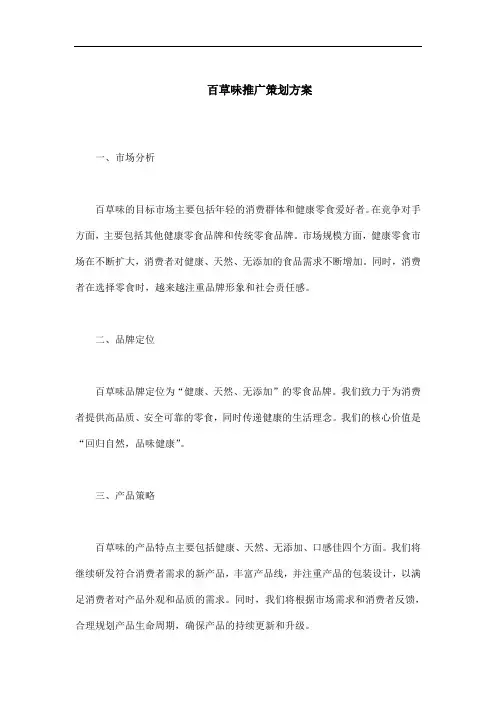 百草味推广策划方案

一、市场分析

百草味的目标市场主要包括年轻的消费群体和健康零食爱好者。在竞争对手方面，主要包括其他健康零食品牌和传统零食品牌。市场规模方面，健康零食市场在不断扩大，消费者对健康、天然、无添加的食品需求不断增加。同时，消费者在选择零食时，越来越注重品牌形象和社会责任感。

二、品牌定位

百草味品牌定位为“健康、天然、无添加”的零食品牌。我们致力于为消费者提供高品质、安全可靠的零食，同时传递健康的生活理念。我们的核心价值是“回归自然，品味健康”。

三、产品策略

百草味的产品特点主要包括健康、天然、无添加、口感佳四个方面。我们将继续研发符合消费者需求的新产品，丰富产品线，并注重产品的包装设计，以满足消费者对产品外观和品质的需求。同时，我们将根据市场需求和消费者反馈，合理规划产品生命周期，确保产品的持续更新和升级。